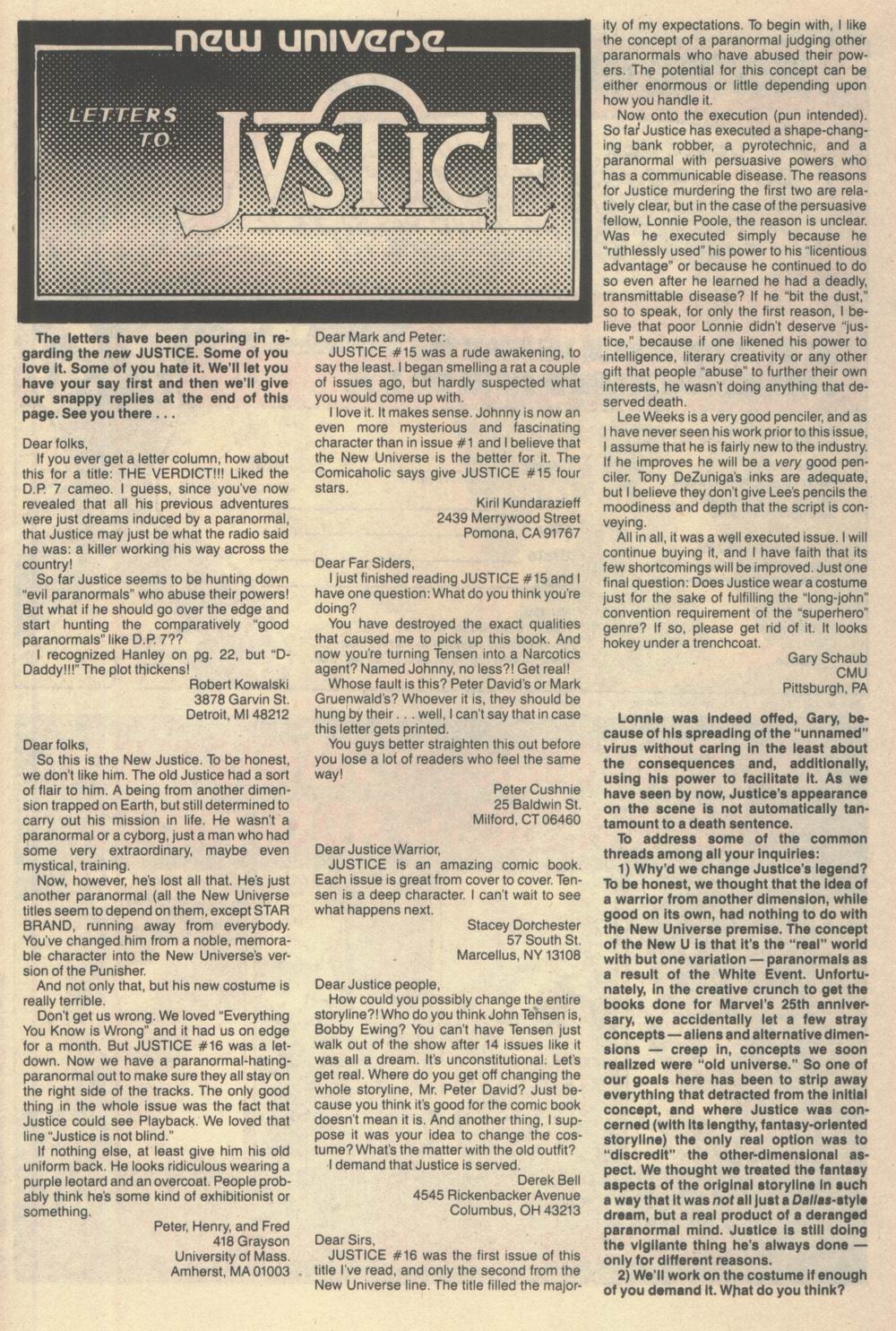 new universe

LETTERS TO

JUSTICE

The letters have been pouring in regarding the new JUSTICE. Some of you love it. Some of you hate it. We'll let you have your say first and then we'll give our snappy replies at the end of this page. See you there . . .

Dear folks,

If you ever get a letter column, how about this for a title: THE VERDICT!!! Liked the D.P. 7 cameo. I guess, since you've now revealed that all his previous adventures were just dreams induced by a paranormal, that Justice may just be what the radio said he was: a killer working his way across the country!

So far Justice seems to be hunting down "evil paranormals" who abuse their powers! But what if he should go over the edge and start hunting the comparatively "good paranormals" like D.P. 7??

I recognized Hanley on pg. 22, but "D-Daddy!!!" The plot thickens!

Robert Kowalski
3878 Garvin St.
Detroit, MI 48212

Dear folks,

So this is the New Justice. To be honest, we don't like him. The old Justice had a sort of flair to him. A being from another dimension trapped on Earth, but still determined to carry out his mission in life. He wasn't a paranormal or a cyborg, just a man who had some very extraordinary, maybe even mystical, training.

Now, however, he's lost all that. He's just another paranormal (all the New Universe titles seem to depend on them, except STAR BRAND, running away from everybody. You've changed him from a noble, memorable character into the New Universe's version of the Punisher.

And not only that, but his new costume is really terrible.

Don't get us wrong. We loved "Everything You Know is Wrong" and it had us on edge for a month. But JUSTICE #16 was a letdown. Now we have a paranormal-hating-paranormal out to make sure they all stay on the right side of the tracks. The only good thing in the whole issue was the fact that Justice could see Playback. We loved that line "Justice is not blind."

If nothing else, at least give him his old uniform back. He looks ridiculous wearing a purple leotard and an overcoat. People probably think he's some kind of exhibitionist or something.

Peter, Henry, and Fred
418 Grayson
University of Mass.
Amherst, MA 01003

Dear Mark and Peter:

JUSTICE #15 was a rude awakening, to say the least. I began smelling a rat a couple of issues ago, but hardly suspected what you would come up with.

I love it. It makes sense. Johnny is now an even more mysterious and fascinating character than in issue #1 and I believe that the New Universe is the better for it. The Comicaholic says give JUSTICE #15 four stars.

Kiril Kundarazieff
2439 Merrywood Street
Pomona, CA 91767

Dear Far Siders,

I just finished reading JUSTICE #15 and I have one question: What do you think you're doing?

You have destroyed the exact qualities that caused me to pick up this book. And now you're turning Tensen into a Narcotics agent? Named Johnny, no less?! Get real!

Whose fault is this? Peter David's or Mark Gruenwald's? Whoever it is, they should be hung by their . . . well, I can't say that in case this letter gets printed.

You guys better straighten this out before you lose a lot of readers who feel the same way!

Peter Cushnie
25 Baldwin St.
Milford, CT 06460

Dear Justice Warrior,

JUSTICE is an amazing comic book. Each issue is great from cover to cover. Tensen is a deep character. I can't wait to see what happens next.

Stacey Dorchester
57 South St.
Marcellus, NY 13108

Dear Justice people,

How could you possibly change the entire storyline?! Who do you think John Tensen is, Bobby Ewing? You can't have Tensen just walk out of the show after 14 issues like it was all a dream. It's unconstitutional. Let's get real. Where do you get off changing the whole storyline, Mr. Peter David? Just because you think it's good for the comic book doesn't mean it is. And another thing, I suppose it was your idea to change the costume? What's the matter with the old outfit?

I demand that Justice is served.

Derek Bell
4545 Rickenbacker Avenue
Columbus, OH 43213

Dear Sirs,

JUSTICE #16 was the first issue of this title I've read, and only the second from the New Universe line. The title filled the majority of my expectations. To begin with, I like the concept of a paranormal judging other paranormals who have abused their powers. The potential for this concept can be either enormous or little depending upon how you handle it.

Now onto the execution (pun intended). So far Justice has executed a shape-changing bank robber, a pyrotechnic, and a paranormal with persuasive powers who has a communicable disease. The reasons for Justice murdering the first two are relatively clear, but in the case of the persuasive fellow, Lonnie Poole, the reason is unclear. Was he executed simply because he "ruthlessly used" his power to his "licentious advantage" or because he continued to do so even after he learned he had a deadly, transmittable disease? If he "bit the dust," so to speak, for only the first reason, I believe that poor Lonnie didn't deserve "justice," because if one likened his power to intelligence, literary creativity or any other gift that people "abuse" to further their own interests, he wasn't doing anything that deserved death.

Lee Weeks is a very good penciler, and as I have never seen his work prior to this issue, I assume that he is fairly new to the industry. If he improves he will be a very good penciler. Tony DeZuniga's inks are adequate, but I believe they don't give Lee's pencils the moodiness and depth that the script is conveying.

All in all, it was a well executed issue. I will continue buying it, and I have faith that its few shortcomings will be improved. Just one final question: Does Justice wear a costume just for the sake of fulfilling the "long-john" convention requirement of the "superhero" genre? If so, please get rid of it. It looks hokey under a trenchcoat.

Gary Schaub
CMU
Pittsburgh, PA

Lonnie was indeed offed, Gary, because of his spreading of the "unnamed" virus without caring in the least about the consequences and, additionally, using his power to facilitate it. As we have seen by now, Justice's appearance on the scene is not automatically tantamount to a death sentence.

To address some of the common threads among all your inquiries:

1) Why'd we change Justice's legend? To be honest, we thought that the idea of a warrior from another dimension, while good on its own, had nothing to do with the New Universe premise. The concept of the New U is that it's the "real" world with but one variation — paranormals as a result of the White Event. Unfortunately, in the creative crunch to get the books done for Marvel's 25th anniversary, we accidentally let a few stray concepts — aliens and alternative dimensions — creep in, concepts we soon realized were "old universe." So one of our goals here has been to strip away everything that detracted from the initial concept, and where Justice was concerned (with its lengthy, fantasy-oriented storyline) the only real option was to "discredit" the other-dimensional aspect. We thought we treated the fantasy aspects of the original storyline in such a way that it was not all just a Dallas-style dream, but a real product of a deranged paranormal mind. Justice is still doing the vigilante thing he's always done — only for different reasons.

2) We'll work on the costume if enough of you demand it. What do you think?